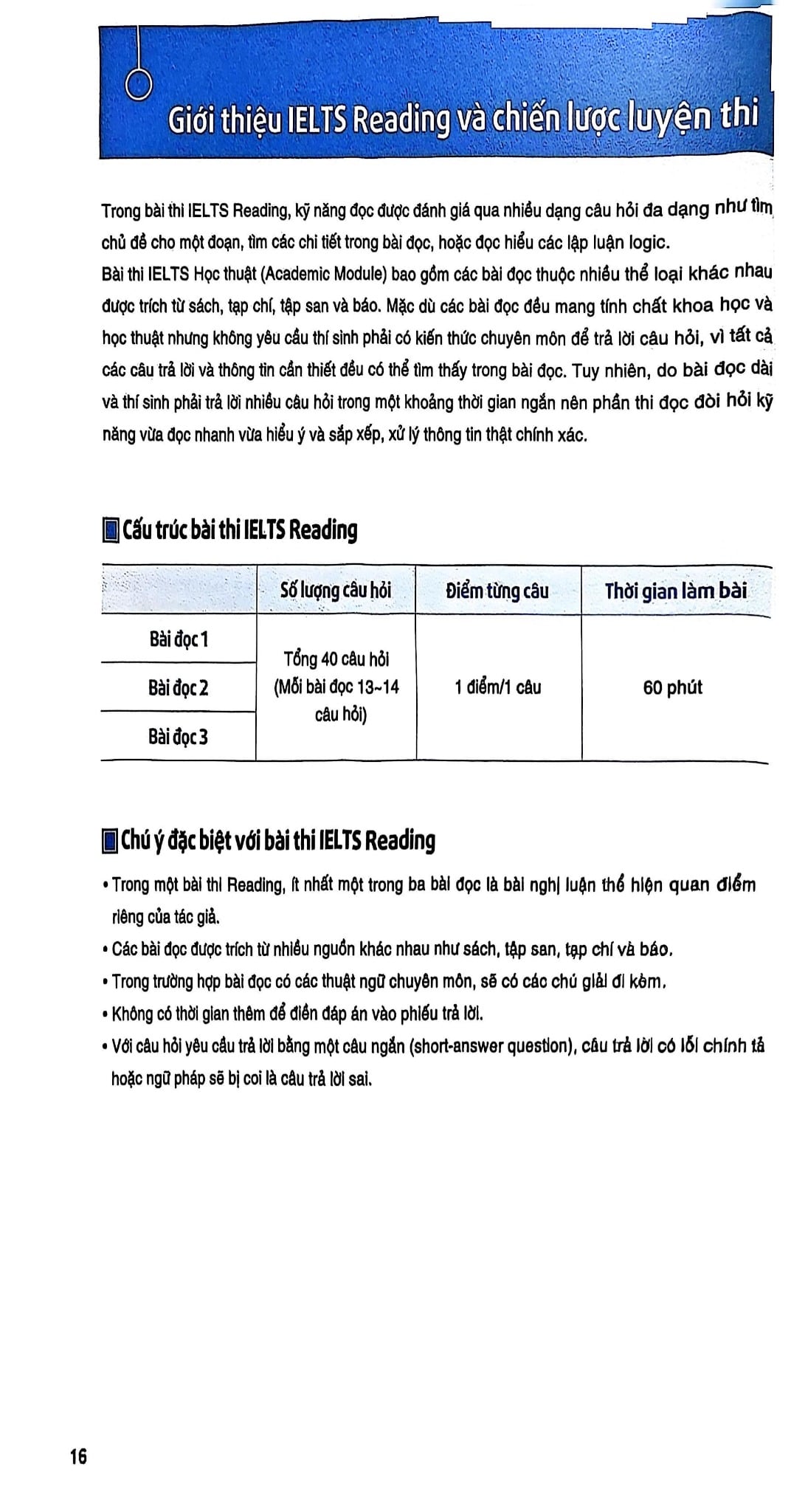 Giới thiệu IELTS Reading và chiến lược luyện thi

Trong bài thi IELTS Reading, kỹ năng đọc được đánh giá qua nhiều dạng câu hỏi đa dạng như tìm chủ đề cho một đoạn, tìm các chi tiết trong bài đọc, hoặc đọc hiểu các lập luận logic.
Bài thi IELTS Học thuật (Academic Module) bao gồm các bài đọc thuộc nhiều thể loại khác nhau được trích từ sách, tạp chí, tập san và báo. Mặc dù các bài đọc đều mang tính chất khoa học và học thuật nhưng không yêu cầu thí sinh phải có kiến thức chuyên môn để trả lời câu hỏi, vì tất cả các câu trả lời và thông tin cần thiết đều có thể tìm thấy trong bài đọc. Tuy nhiên, do bài đọc dài và thí sinh phải trả lời nhiều câu hỏi trong một khoảng thời gian ngắn nên phần thi đọc đòi hỏi kỹ năng vừa đọc nhanh vừa hiểu ý và sắp xếp, xử lý thông tin thật chính xác.

Cấu trúc bài thi IELTS Reading

| | Số lượng câu hỏi | Điểm từng câu | Thời gian làm bài |
|---|---|---|---|
| Bài đọc 1 | Tổng 40 câu hỏi (Mỗi bài đọc 13~14 câu hỏi) | 1 điểm/1 câu | 60 phút |
| Bài đọc 2 | | | |
| Bài đọc 3 | | | |

Chú ý đặc biệt với bài thi IELTS Reading

• Trong một bài thi Reading, ít nhất một trong ba bài đọc là bài nghị luận thể hiện quan điểm riêng của tác giả.
• Các bài đọc được trích từ nhiều nguồn khác nhau như sách, tập san, tạp chí và báo.
• Trong trường hợp bài đọc có các thuật ngữ chuyên môn, sẽ có các chú giải đi kèm.
• Không có thời gian thêm để điền đáp án vào phiếu trả lời.
• Với câu hỏi yêu cầu trả lời bằng một câu ngắn (short-answer question), câu trả lời có lỗi chính tả hoặc ngữ pháp sẽ bị coi là câu trả lời sai.

16